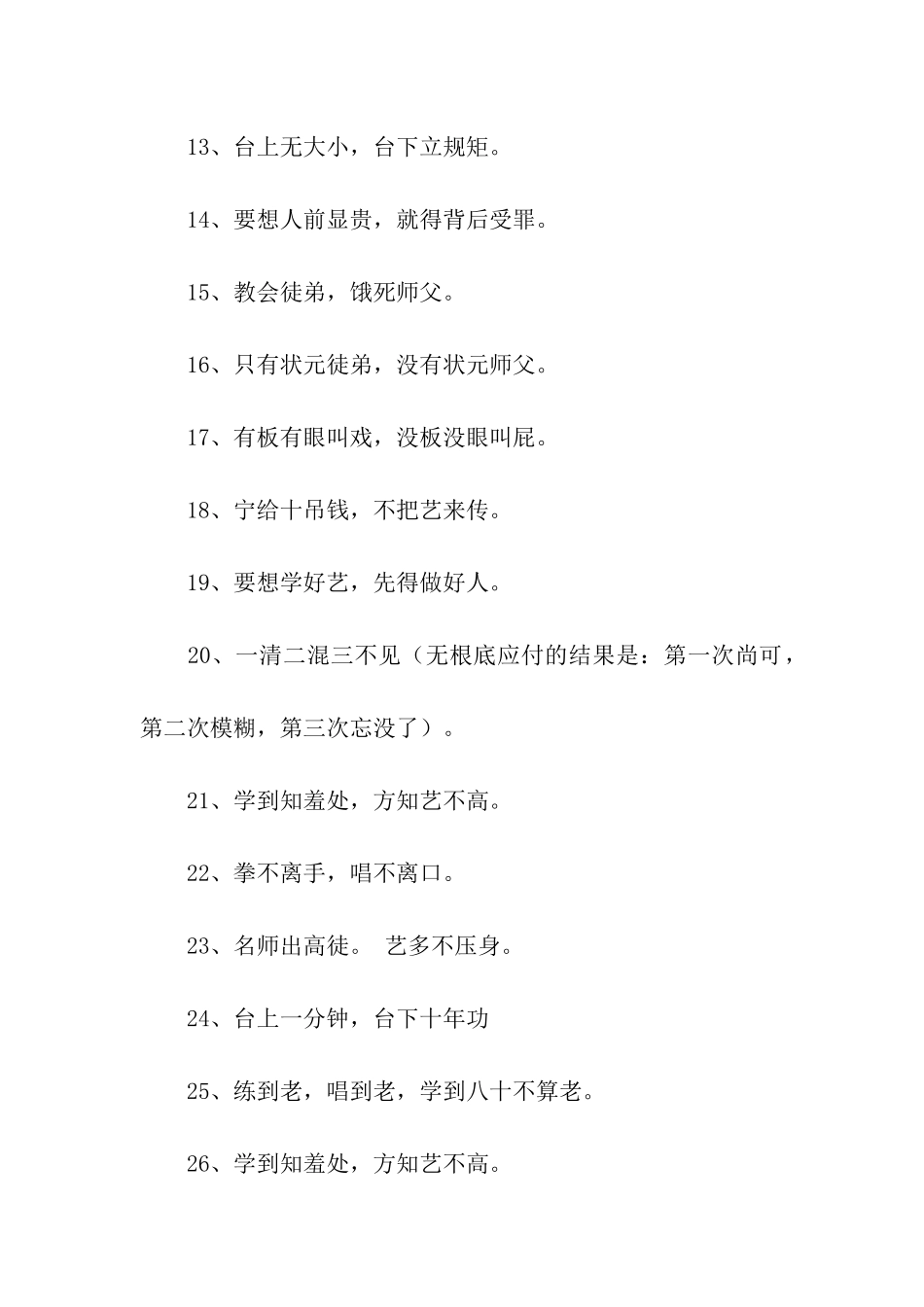 13、台上无大小，台下立规矩。

14、要想人前显贵，就得背后受罪。

15、教会徒弟，饿死师父。

16、只有状元徒弟，没有状元师父。

17、有板有眼叫戏，没板没眼叫屁。

18、宁给十吊钱，不把艺来传。

19、要想学好艺，先得做好人。

20、一清二混三不见（无根底应付的结果是：第一次尚可，第二次模糊，第三次忘没了）。

21、学到知羞处，方知艺不高。

22、拳不离手，唱不离口。

23、名师出高徒。 艺多不压身。

24、台上一分钟，台下十年功

25、练到老，唱到老，学到八十不算老。

26、学到知羞处，方知艺不高。